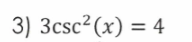 3) $3\csc^2(x) = 4$